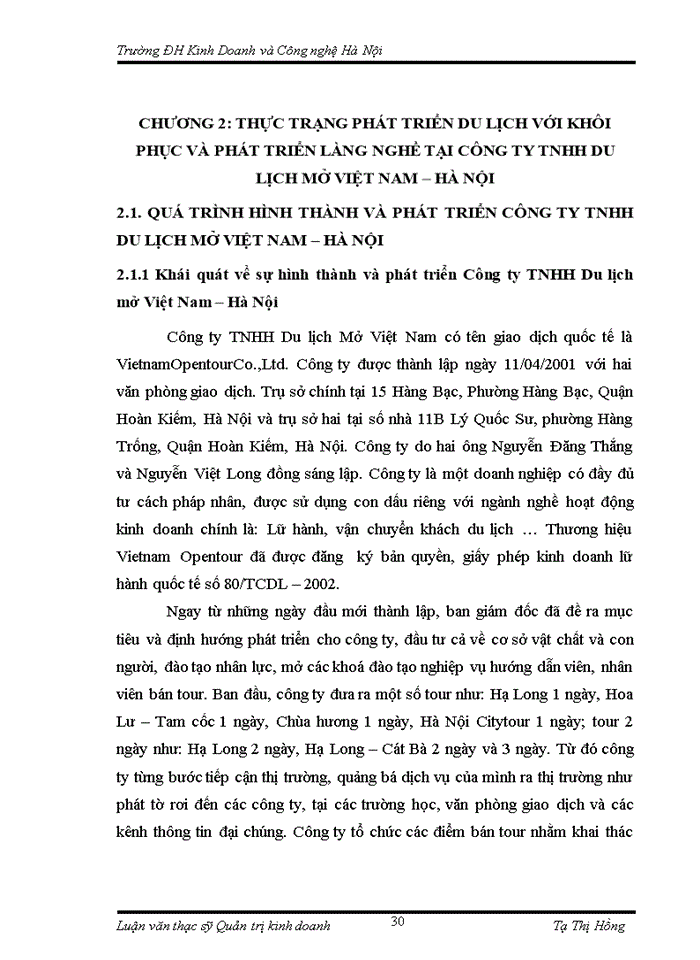 Trường ĐH Kinh Doanh và Công nghệ Hà Nội

CHƯƠNG 2: THỰC TRẠNG PHÁT TRIỂN DU LỊCH VỚI KHÔI PHỤC VÀ PHÁT TRIỂN LÀNG NGHỀ TẠI CÔNG TY TNHH DU LỊCH MỞ VIỆT NAM – HÀ NỘI

2.1. QUÁ TRÌNH HÌNH THÀNH VÀ PHÁT TRIỂN CÔNG TY TNHH DU LỊCH MỞ VIỆT NAM – HÀ NỘI

2.1.1 Khái quát về sự hình thành và phát triển Công ty TNHH Du lịch mở Việt Nam – Hà Nội

Công ty TNHH Du lịch Mở Việt Nam có tên giao dịch quốc tế là VietnamOpentourCo.,Ltd. Công ty được thành lập ngày 11/04/2001 với hai văn phòng giao dịch. Trụ sở chính tại 15 Hàng Bạc, Phường Hàng Bạc, Quận Hoàn Kiếm, Hà Nội và trụ sở hai tại số nhà 11B Lý Quốc Sư, phường Hàng Trống, Quận Hoàn Kiếm, Hà Nội. Công ty do hai ông Nguyễn Đăng Thắng và Nguyễn Việt Long đồng sáng lập. Công ty là một doanh nghiệp có đầy đủ tư cách pháp nhân, được sử dụng con dấu riêng với ngành nghề hoạt động kinh doanh chính là: Lữ hành, vận chuyển khách du lịch … Thương hiệu Vietnam Opentour đã được đăng ký bản quyền, giấy phép kinh doanh lữ hành quốc tế số 80/TCDL – 2002.

Ngay từ những ngày đầu mới thành lập, ban giám đốc đã đề ra mục tiêu và định hướng phát triển cho công ty, đầu tư cả về cơ sở vật chất và con người, đào tạo nhân lực, mở các khoá đào tạo nghiệp vụ hướng dẫn viên, nhân viên bán tour. Ban đầu, công ty đưa ra một số tour như: Hạ Long 1 ngày, Hoa Lư – Tam cốc 1 ngày, Chùa hương 1 ngày, Hà Nội Citytour 1 ngày; tour 2 ngày như: Hạ Long 2 ngày, Hạ Long – Cát Bà 2 ngày và 3 ngày. Từ đó công ty từng bước tiếp cận thị trường, quảng bá dịch vụ của mình ra thị trường như phát tờ rơi đến các công ty, tại các trường học, văn phòng giao dịch và các kênh thông tin đại chúng. Công ty tổ chức các điểm bán tour nhằm khai thác

Luận văn thạc sỹ Quản trị kinh doanh 30 Tạ Thị Hồng